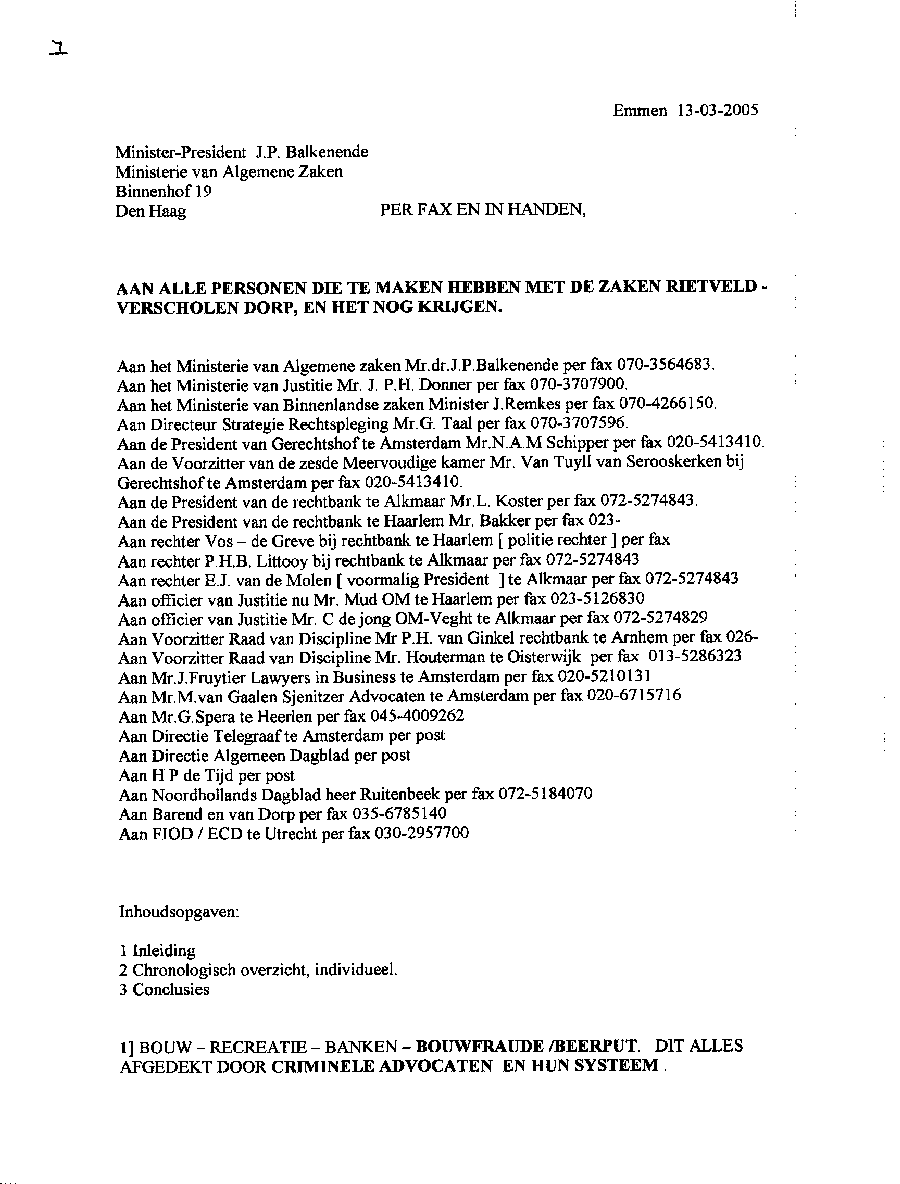 1

Emmen 13-03-2005

Minister-President J.P. Balkenende
Ministerie van Algemene Zaken
Binnenhof 19
Den Haag PER FAX EN IN HANDEN,

AAN ALLE PERSONEN DIE TE MAKEN HEBBEN MET DE ZAKEN RIETVELD - VERSCHOLEN DORP, EN HET NOG KRIJGEN.

Aan het Ministerie van Algemene zaken Mr.dr.J.P.Balkenende per fax 070-3564683.
Aan het Ministerie van Justitie Mr. J. P.H. Donner per fax 070-3707900.
Aan het Ministerie van Binnenlandse zaken Minister J.Remkes per fax 070-4266150.
Aan Directeur Strategie Rechtspleging Mr.G. Taal per fax 070-3707596.
Aan de President van Gerechtshof te Amsterdam Mr.N.A.M Schipper per fax 020-5413410.
Aan de Voorzitter van de zesde Meervoudige kamer Mr. Van Tuyll van Serooskerken bij Gerechtshof te Amsterdam per fax 020-5413410.
Aan de President van de rechtbank te Alkmaar Mr.L. Koster per fax 072-5274843.
Aan de President van de rechtbank te Haarlem Mr. Bakker per fax 023-
Aan rechter Vos – de Greve bij rechtbank te Haarlem [ politie rechter ] per fax
Aan rechter P.H.B. Littooy bij rechtbank te Alkmaar per fax 072-5274843
Aan rechter E.J. van de Molen [ voormalig President ] te Alkmaar per fax 072-5274843
Aan officier van Justitie nu Mr. Mud OM te Haarlem per fax 023-5126830
Aan officier van Justitie Mr. C de jong OM-Veght te Alkmaar per fax 072-5274829
Aan Voorzitter Raad van Discipline Mr P.H. van Ginkel rechtbank te Arnhem per fax 026-
Aan Voorzitter Raad van Discipline Mr. Houterman te Oisterwijk per fax 013-5286323
Aan Mr.J.Fruytier Lawyers in Business te Amsterdam per fax 020-5210131
Aan Mr.M.van Gaalen Sjenitzer Advocaten te Amsterdam per fax 020-6715716
Aan Mr.G.Spera te Heerlen per fax 045-4009262
Aan Directie Telegraaf te Amsterdam per post
Aan Directie Algemeen Dagblad per post
Aan H P de Tijd per post
Aan Noordhollands Dagblad heer Ruitenbeek per fax 072-5184070
Aan Barend en van Dorp per fax 035-6785140
Aan FIOD / ECD te Utrecht per fax 030-2957700

Inhoudsopgaven:

1 Inleiding
2 Chronologisch overzicht, individueel.
3 Conclusies

1] BOUW – RECREATIE – BANKEN – BOUWFRAUDE /BEERPUT. DIT ALLES AFGEDEKT DOOR CRIMINELE ADVOCATEN EN HUN SYSTEEM .